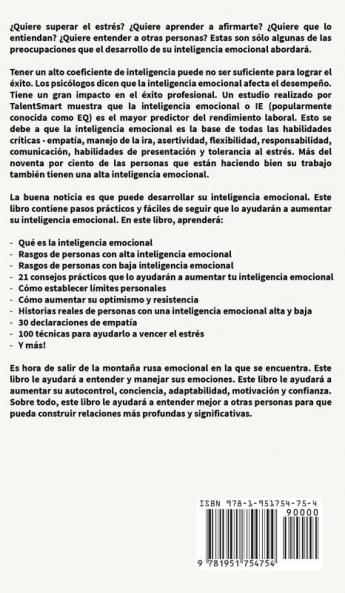 ¿Quiere superar el estrés? ¿Quiere aprender a afirmarte? ¿Quiere que lo entiendan? ¿Quiere entender a otras personas? Estas son sólo algunas de las preocupaciones que el desarrollo de su inteligencia emocional abordará.

Tener un alto coeficiente de inteligencia puede no ser suficiente para lograr el éxito. Los psicólogos dicen que la inteligencia emocional afecta el desempeño. Tiene un gran impacto en el éxito profesional. Un estudio realizado por TalentSmart muestra que la inteligencia emocional o IE (popularmente conocida como EQ) es el mayor predictor del rendimiento laboral. Esto se debe a que la inteligencia emocional es la base de todas las habilidades críticas - empatía, manejo de la ira, asertividad, flexibilidad, responsabilidad, comunicación, habilidades de presentación y tolerancia al estrés. Más del noventa por ciento de las personas que están haciendo bien su trabajo también tienen una alta inteligencia emocional.

La buena noticia es que puede desarrollar su inteligencia emocional. Este libro contiene pasos prácticos y fáciles de seguir que lo ayudarán a aumentar su inteligencia emocional. En este libro, aprenderá:

- Qué es la inteligencia emocional
- Rasgos de personas con alta inteligencia emocional
- Rasgos de personas con baja inteligencia emocional
- 21 consejos prácticos que lo ayudarán a aumentar tu inteligencia emocional
- Cómo establecer límites personales
- Cómo aumentar su optimismo y resistencia
- Historias reales de personas con una inteligencia emocional alta y baja
- 30 declaraciones de empatía
- 100 técnicas para ayudarlo a vencer el estrés
- Y más!

Es hora de salir de la montaña rusa emocional en la que se encuentra. Este libro le ayudará a entender y manejar sus emociones. Este libro le ayudará a aumentar su autocontrol, conciencia, adaptabilidad, motivación y confianza. Sobre todo, este libro le ayudará a entender mejor a otras personas para que pueda construir relaciones más profundas y significativas.

ISBN 978-1-951754-75-4

90000

9 781951 754754